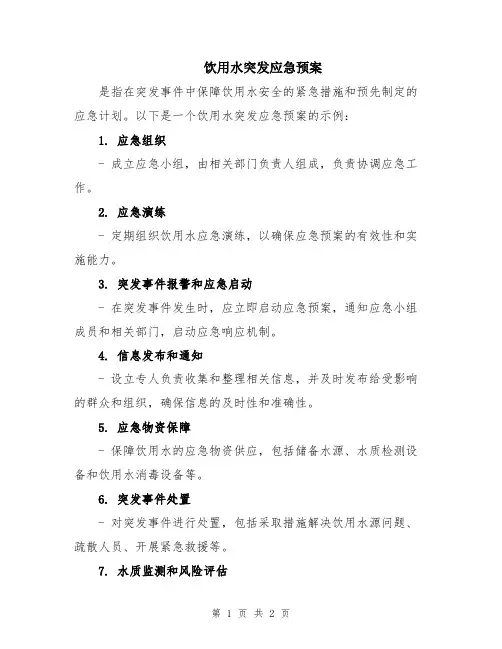 饮用水突发应急预案

是指在突发事件中保障饮用水安全的紧急措施和预先制定的应急计划。以下是一个饮用水突发应急预案的示例：

1. 应急组织

- 成立应急小组，由相关部门负责人组成，负责协调应急工作。

2. 应急演练

- 定期组织饮用水应急演练，以确保应急预案的有效性和实施能力。

3. 突发事件报警和应急启动

- 在突发事件发生时，应立即启动应急预案，通知应急小组成员和相关部门，启动应急响应机制。

4. 信息发布和通知

- 设立专人负责收集和整理相关信息，并及时发布给受影响的群众和组织，确保信息的及时性和准确性。

5. 应急物资保障

- 保障饮用水的应急物资供应，包括储备水源、水质检测设备和饮用水消毒设备等。

6. 突发事件处置

- 对突发事件进行处置，包括采取措施解决饮用水源问题、疏散人员、开展紧急救援等。

7. 水质监测和风险评估

第 1 页 共 2 页